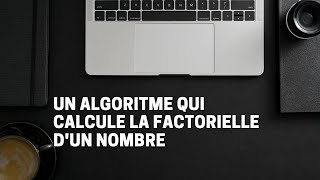 UN ALGORITME QUI CALCULE LA FACTORIELLE D'UN NOMBRE